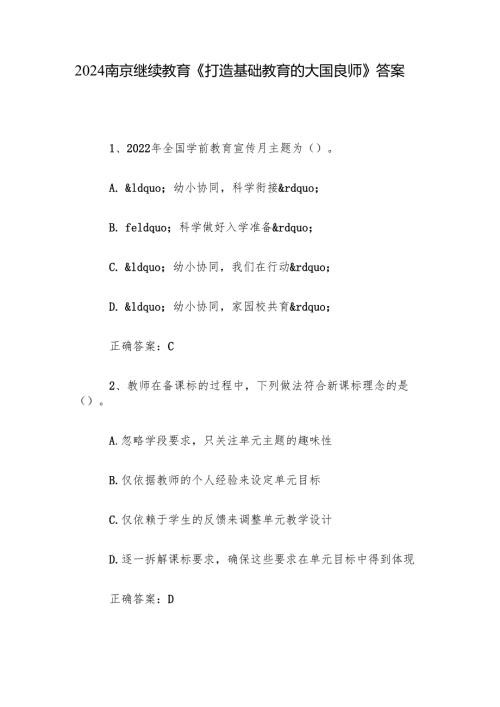 2024南京继续教育《打造基础教育的大国良师》答案

1、2022年全国学前教育宣传月主题为（）。

A. &ldquo；幼小协同，科学衔接&rdquo；

B. feldquo；科学做好入学准备&rdquo；

C. &ldquo；幼小协同，我们在行动&rdquo；

D. &ldquo；幼小协同，家园校共育&rdquo；

正确答案：C

2、教师在备课标的过程中，下列做法符合新课标理念的是（）。

A.忽略学段要求，只关注单元主题的趣味性

B.仅依据教师的个人经验来设定单元目标

C.仅依赖于学生的反馈来调整单元教学设计

D.逐一拆解课标要求，确保这些要求在单元目标中得到体现

正确答案：D